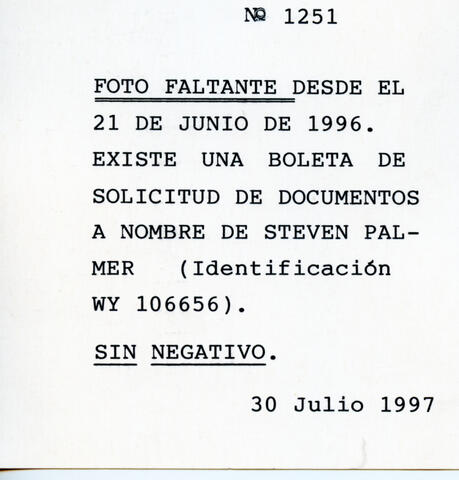 № 1251

FOTO FALTANTE DESDE EL 21 DE JUNIO DE 1996. EXISTE UNA BOLETA DE SOLICITUD DE DOCUMENTOS A NOMBRE DE STEVEN PALMER (Identificación WY 106656).

SIN NEGATIVO.

30 Julio 1997